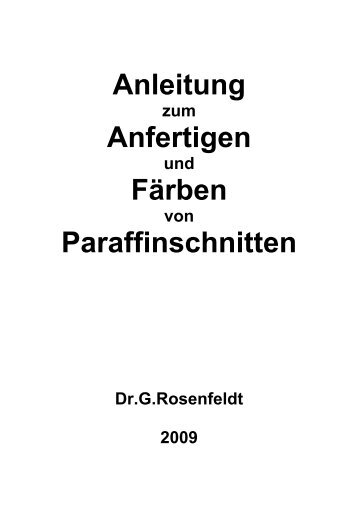 Anleitung
zum
Anfertigen
und
Färben
von
Paraffinschnitten

Dr.G.Rosenfeldt

2009